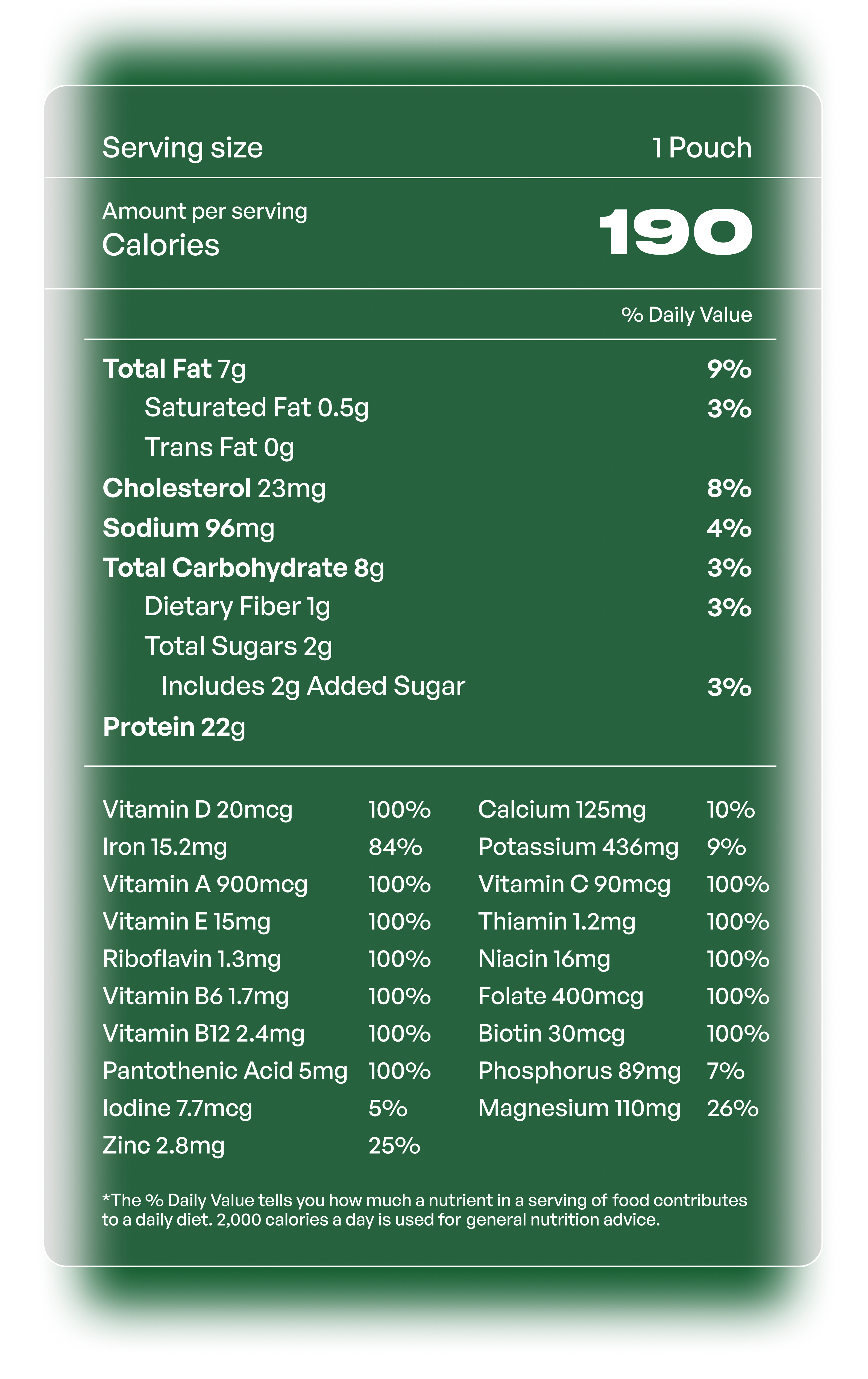 Serving size 1 Pouch

Amount per serving
Calories 190

% Daily Value

Total Fat 7g 9%
Saturated Fat 0.5g 3%
Trans Fat 0g
Cholesterol 23mg 8%
Sodium 96mg 4%
Total Carbohydrate 8g 3%
Dietary Fiber 1g 3%
Total Sugars 2g
Includes 2g Added Sugar 3%
Protein 22g

Vitamin D 20mcg 100%
Iron 15.2mg 84%
Vitamin A 900mcg 100%
Vitamin E 15mg 100%
Riboflavin 1.3mg 100%
Vitamin B6 1.7mg 100%
Vitamin B12 2.4mg 100%
Pantothenic Acid 5mg 100%
Iodine 7.7mcg 5%
Zinc 2.8mg 25%

Calcium 125mg 10%
Potassium 436mg 9%
Vitamin C 90mcg 100%
Thiamin 1.2mg 100%
Niacin 16mg 100%
Folate 400mcg 100%
Biotin 30mcg 100%
Phosphorus 89mg 7%
Magnesium 110mg 26%

*The % Daily Value tells you how much a nutrient in a serving of food contributes to a daily diet. 2,000 calories a day is used for general nutrition advice.